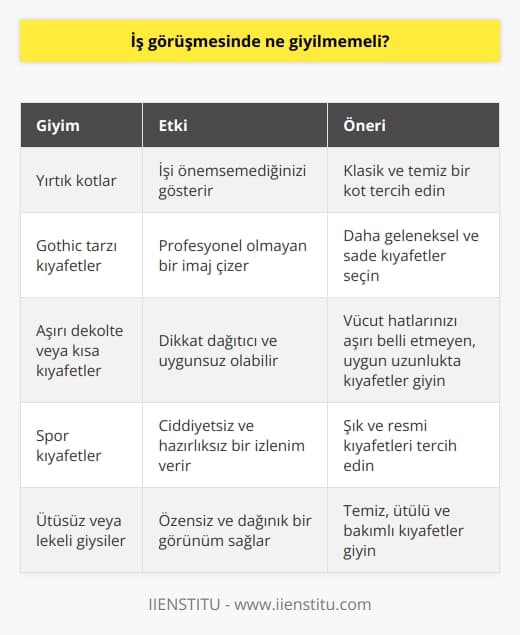 İş görüşmesinde ne giyilmemeli?

| Giyim | Etki | Öneri |
|---|---|---|
| Yırtık kotlar | İşi önemsemediğinizi gösterir | Klasik ve temiz bir kot tercih edin |
| Gothic tarzı kıyafetler | Profesyonel olmayan bir imaj çizer | Daha geleneksel ve sade kıyafetler seçin |
| Aşırı dekolte veya kısa kıyafetler | Dikkat dağıtıcı ve uygunsuz olabilir | Vücut hatlarınızı aşırı belli etmeyen, uygun uzunlukta kıyafetler giyin |
| Spor kıyafetler | Ciddiyetsiz ve hazırlıksız bir izlenim verir | Şık ve resmi kıyafetleri tercih edin |
| Ütüsüz veya lekeli giysiler | Özensiz ve dağınık bir görünüm sağlar | Temiz, ütülü ve bakımlı kıyafetler giyin |

IIENSTITU - www.iienstitu.com